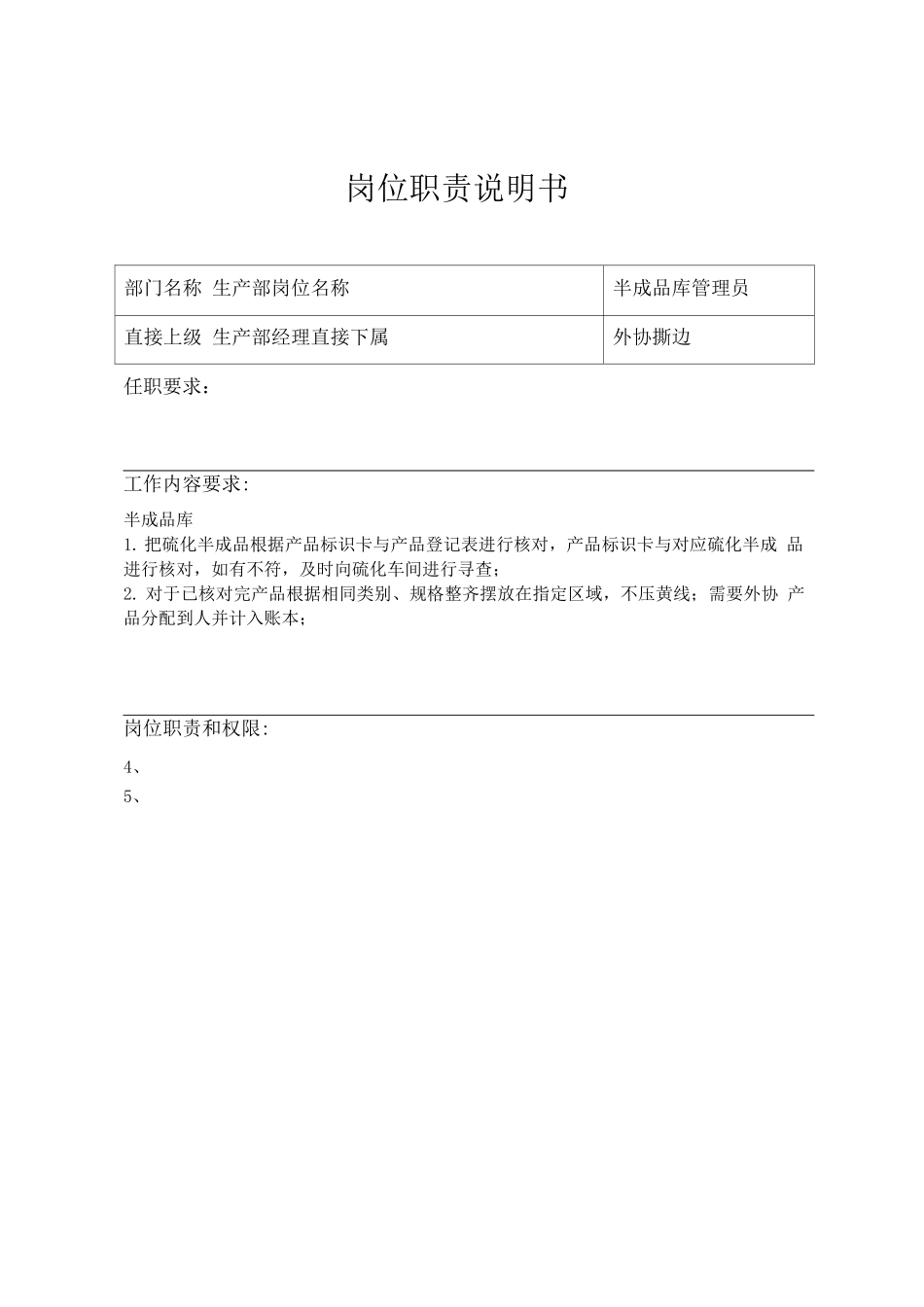 岗位职责说明书

| 部门名称 生产部岗位名称 | 半成品库管理员 |
|---|---|
| 直接上级 生产部经理直接下属 | 外协撕边 |

任职要求：

工作内容要求:

半成品库
1. 把硫化半成品根据产品标识卡与产品登记表进行核对，产品标识卡与对应硫化半成 品进行核对，如有不符，及时向硫化车间进行寻查；
2. 对于已核对完产品根据相同类别、规格整齐摆放在指定区域，不压黄线；需要外协 产品分配到人并计入账本；

岗位职责和权限:

4、
5、